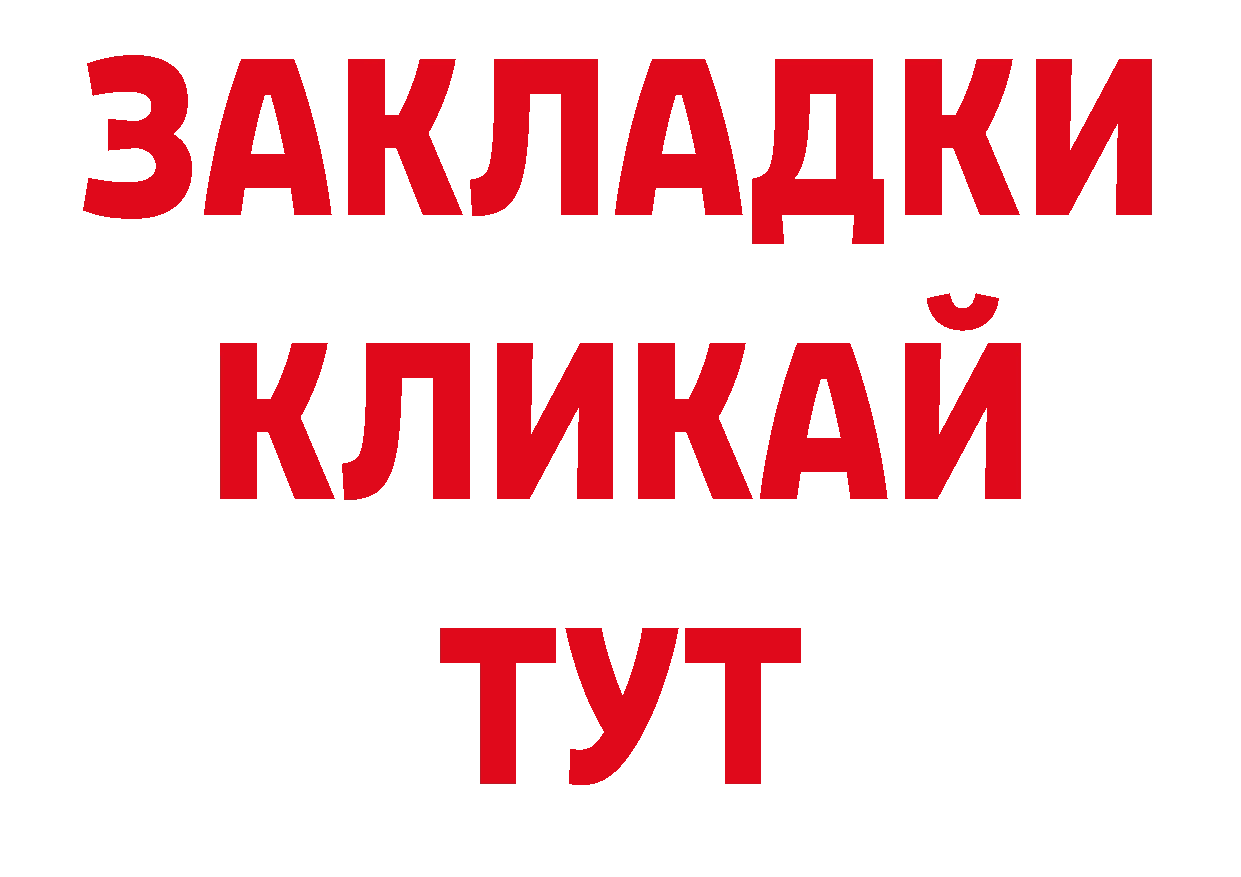 ЗАКЛАДКИ
КЛИКАЙ
ТУТ